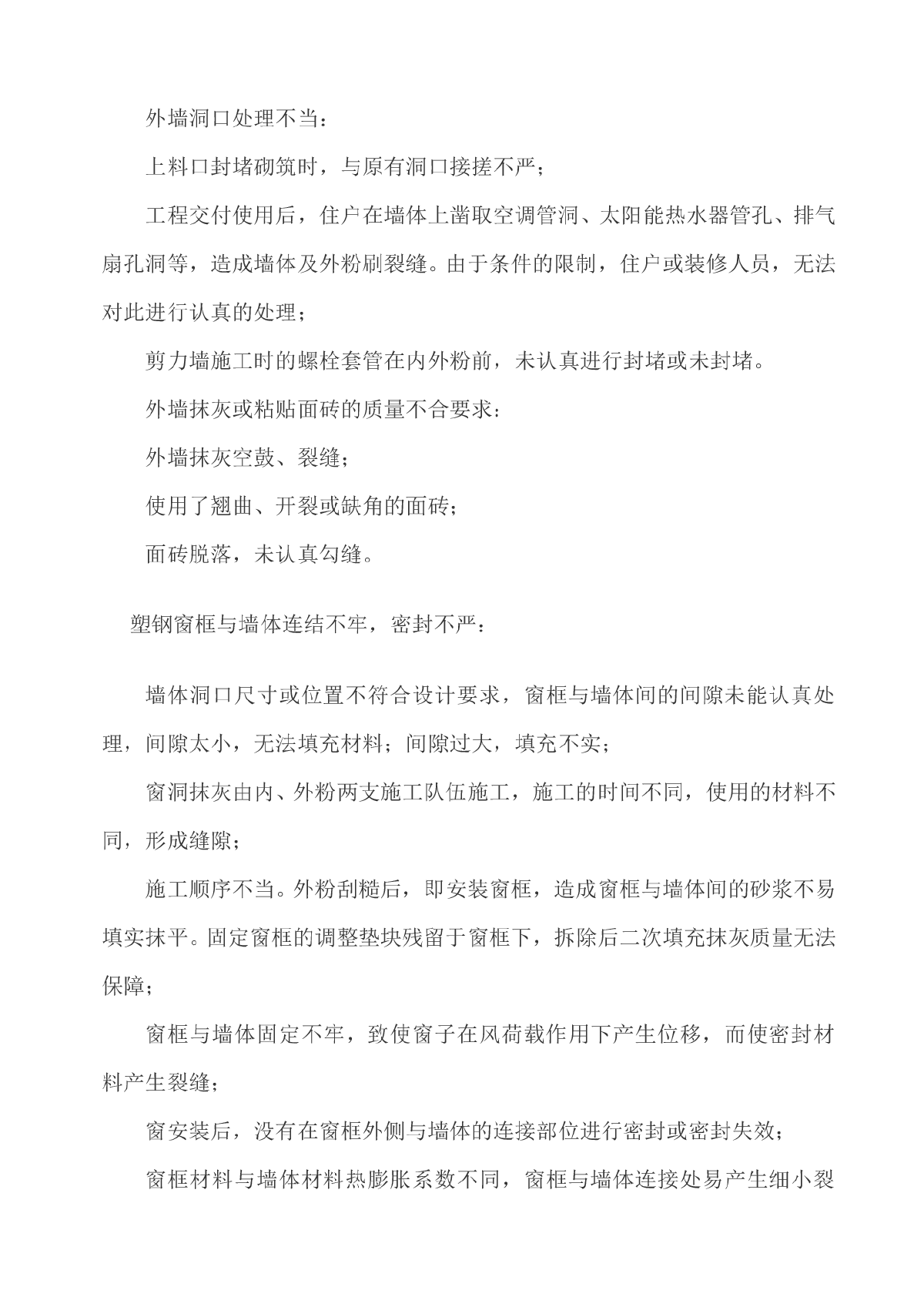 外墙洞口处理不当：

上料口封堵砌筑时，与原有洞口接搓不严；

工程交付使用后，住户在墙体上凿取空调管洞、太阳能热水器管孔、排气扇孔洞等，造成墙体及外粉刷裂缝。由于条件的限制，住户或装修人员，无法对此进行认真的处理；

剪力墙施工时的螺栓套管在内外粉前，未认真进行封堵或未封堵。

外墙抹灰或粘贴面砖的质量不合要求：

外墙抹灰空鼓、裂缝；

使用了翘曲、开裂或缺角的面砖；

面砖脱落，未认真勾缝。

塑钢窗框与墙体连结不牢，密封不严：

墙体洞口尺寸或位置不符合设计要求，窗框与墙体间的间隙未能认真处理，间隙太小，无法填充材料；间隙过大，填充不实；

窗洞抹灰由内、外粉两支施工队伍施工，施工的时间不同，使用的材料不同，形成缝隙；

施工顺序不当。外粉刮糙后，即安装窗框，造成窗框与墙体间的砂浆不易填实抹平。固定窗框的调整垫块残留于窗框下，拆除后二次填充抹灰质量无法保障；

窗框与墙体固定不牢，致使窗子在风荷载作用下产生位移，而使密封材料产生裂缝；

窗安装后，没有在窗框外侧与墙体的连接部位进行密封或密封失效；

窗框材料与墙体材料热膨胀系数不同，窗框与墙体连接处易产生细小裂